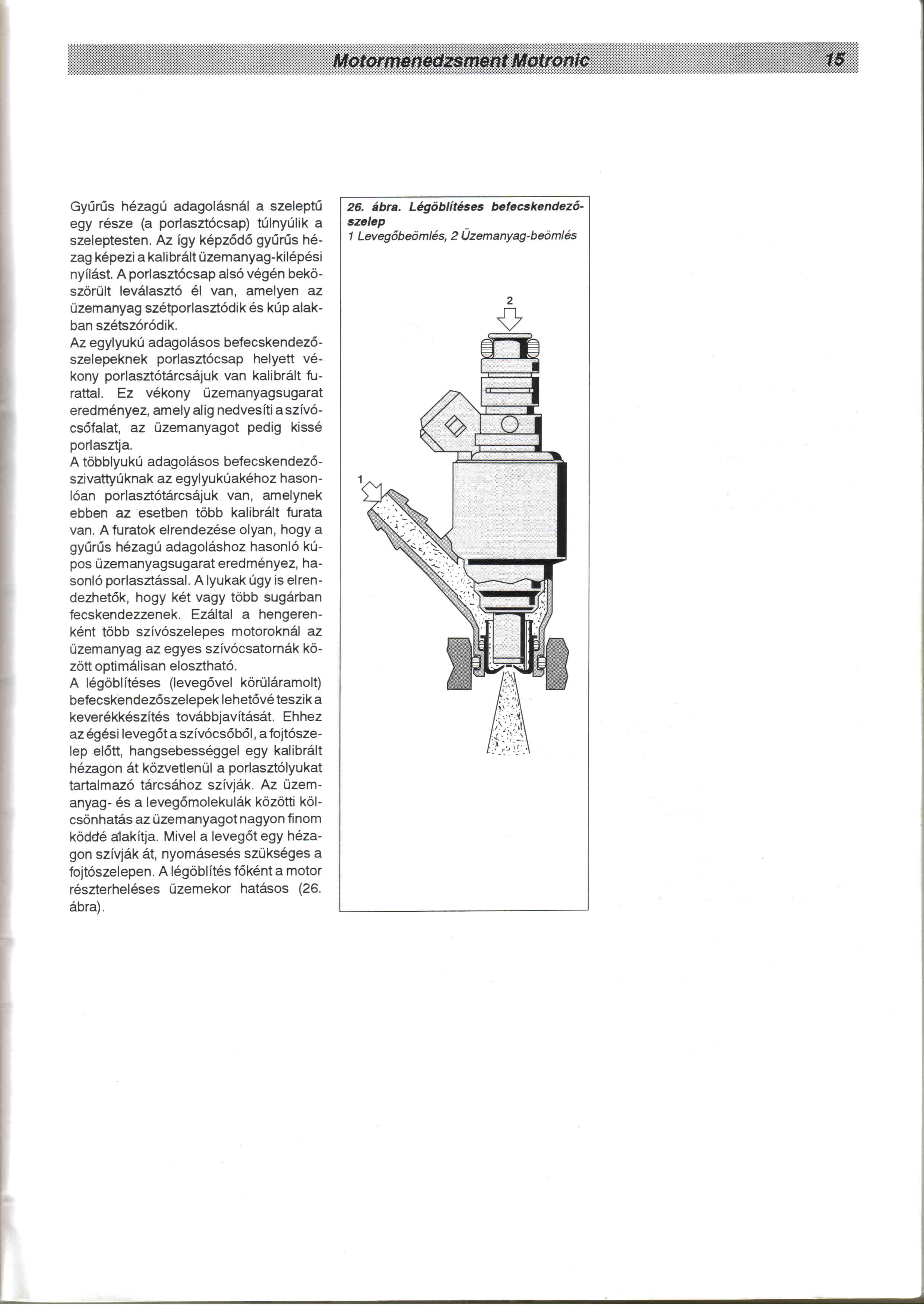 Motormenedzsment Motronic 15

Gyűrűs hézagú adagolásnál a szeleptű egy része (a porlasztócsap) túlnyúlik a szeleptesten. Az így képződő gyűrűs hézag képezi a kalibrált üzemanyag-kilépési nyílást. A porlasztócsap alsó végén beköszörült leválasztó él van, amelyen az üzemanyag szétporlasztódik és kúp alakban szétszóródik.
Az egylyukú adagolásos befecskendezőszelepeknek porlasztócsap helyett vékony porlasztótárcsájuk van kalibrált furattal. Ez vékony üzemanyagsugarat eredményez, amely alig nedvesíti a szívócsőfalat, az üzemanyagot pedig kissé porlasztja.
A többlyukú adagolásos befecskendezőszivattyúknak az egylyukúakéhoz hasonlóan porlasztótárcsájuk van, amelynek ebben az esetben több kalibrált furata van. A furatok elrendezése olyan, hogy a gyűrűs hézagú adagoláshoz hasonló kúpos üzemanyagsugarat eredményez, hasonló porlasztással. A lyukak úgy is elrendezhetők, hogy két vagy több sugárban fecskendezzenek. Ezáltal a hengerenként több szívószelepes motoroknál az üzemanyag az egyes szívócsatornák között optimálisan elosztható.
A légöblítéses (levegővel körüláramolt) befecskendezőszelepek lehetővé teszik a keverékkészítés továbbjavítását. Ehhez az égési levegőt a szívócsőből, a fojtószelep előtt, hangsebességgel egy kalibrált hézagon át közvetlenül a porlasztólyukat tartalmazó tárcsához szívják. Az üzemanyag- és a levegőmolekulák közötti kölcsönhatás az üzemanyagot nagyon finom köddé alakítja. Mivel a levegőt egy hézagon szívják át, nyomásesés szükséges a fojtószelepen. A légöblítés főként a motor részterheléses üzemekor hatásos (26. ábra).

26. ábra. Légöblítéses befecskendezőszelep
1 Levegőbeömlés, 2 Üzemanyag-beömlés

2
1